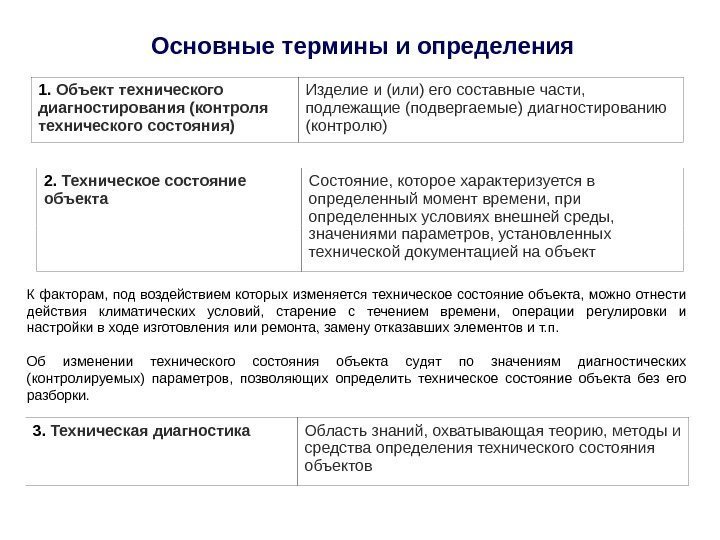 Основные термины и определения

| 1. Объект технического диагностирования (контроля технического состояния) | Изделие и (или) его составные части, подлежащие (подвергаемые) диагностированию (контролю) |
|---|---|

| 2. Техническое состояние объекта | Состояние, которое характеризуется в определенный момент времени, при определенных условиях внешней среды, значениями параметров, установленных технической документацией на объект |
|---|---|

К факторам, под воздействием которых изменяется техническое состояние объекта, можно отнести действия климатических условий, старение с течением времени, операции регулировки и настройки в ходе изготовления или ремонта, замену отказавших элементов и т.п.

Об изменении технического состояния объекта судят по значениям диагностических (контролируемых) параметров, позволяющих определить техническое состояние объекта без его разборки.

| 3. Техническая диагностика | Область знаний, охватывающая теорию, методы и средства определения технического состояния объектов |
|---|---|